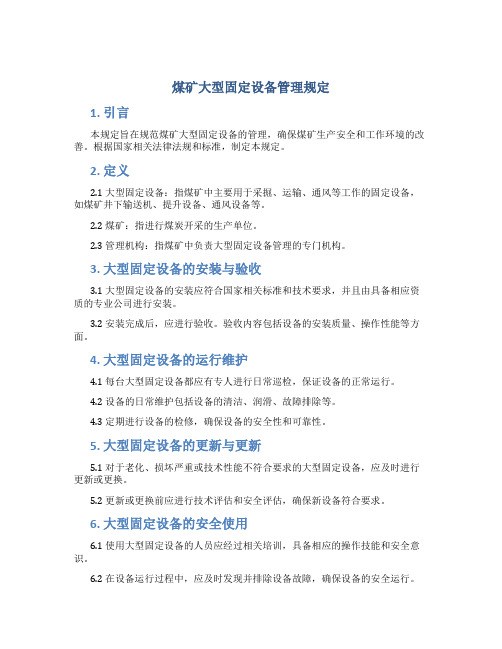 煤矿大型固定设备管理规定

1. 引言

本规定旨在规范煤矿大型固定设备的管理，确保煤矿生产安全和工作环境的改善。根据国家相关法律法规和标准，制定本规定。

2. 定义

2.1 大型固定设备：指煤矿中主要用于采掘、运输、通风等工作的固定设备，如煤矿井下输送机、提升设备、通风设备等。

2.2 煤矿：指进行煤炭开采的生产单位。

2.3 管理机构：指煤矿中负责大型固定设备管理的专门机构。

3. 大型固定设备的安装与验收

3.1 大型固定设备的安装应符合国家相关标准和技术要求，并且由具备相应资质的专业公司进行安装。

3.2 安装完成后，应进行验收。验收内容包括设备的安装质量、操作性能等方面。

4. 大型固定设备的运行维护

4.1 每台大型固定设备都应有专人进行日常巡检，保证设备的正常运行。

4.2 设备的日常维护包括设备的清洁、润滑、故障排除等。

4.3 定期进行设备的检修，确保设备的安全性和可靠性。

5. 大型固定设备的更新与更新

5.1 对于老化、损坏严重或技术性能不符合要求的大型固定设备，应及时进行更新或更换。

5.2 更新或更换前应进行技术评估和安全评估，确保新设备符合要求。

6. 大型固定设备的安全使用

6.1 使用大型固定设备的人员应经过相关培训，具备相应的操作技能和安全意识。

6.2 在设备运行过程中，应及时发现并排除设备故障，确保设备的安全运行。